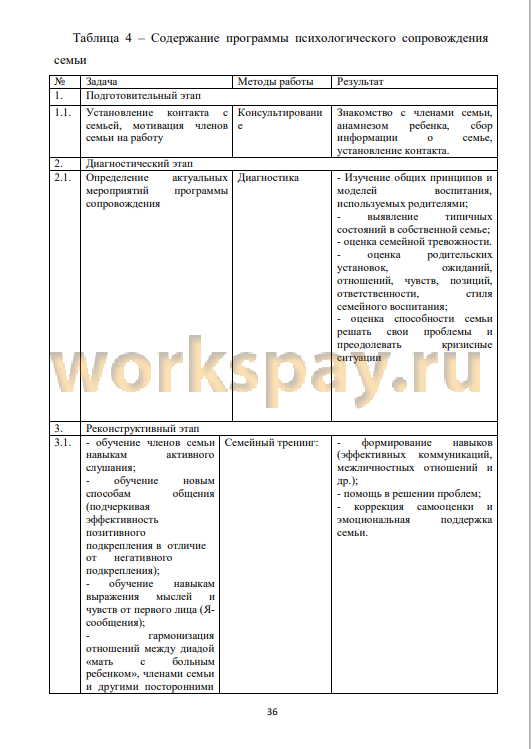 Таблица 4 – Содержание программы психологического сопровождения семьи

| № | Задача | Методы работы | Результат |
|---|---|---|---|
| 1. | Подготовительный этап | | |
| 1.1. | Установление контакта с семьей, мотивация членов семьи на работу | Консультирование | Знакомство с членами семьи, анамнезом ребенка, сбор информации о семье, установление контакта. |
| 2. | Диагностический этап | | |
| 2.1. | Определение актуальных мероприятий программы сопровождения | Диагностика | - Изучение общих принципов и моделей воспитания, используемых родителями; - выявление типичных состояний в собственной семье; - оценка семейной тревожности. - оценка родительских установок, ожиданий, отношений, чувств, позиций, ответственности, стиля семейного воспитания; - оценка способности семьи решать свои проблемы и преодолевать кризисные ситуации |
| 3. | Реконструктивный этап | | |
| 3.1. | - обучение членов семьи навыкам активного слушания; - обучение новым способам общения (подчеркивая эффективность позитивного подкрепления в отличие от негативного подкрепления); - обучение навыкам выражения мыслей и чувств от первого лица (Я-сообщения); - гармонизация отношений между диадой «мать с больным ребенком», членами семьи и другими посторонними | Семейный тренинг: | - формирование навыков (эффективных коммуникаций, межличностных отношений и др.); - помощь в решении проблем; - коррекция самооценки и эмоциональная поддержка семьи. |

workspay.ru

36